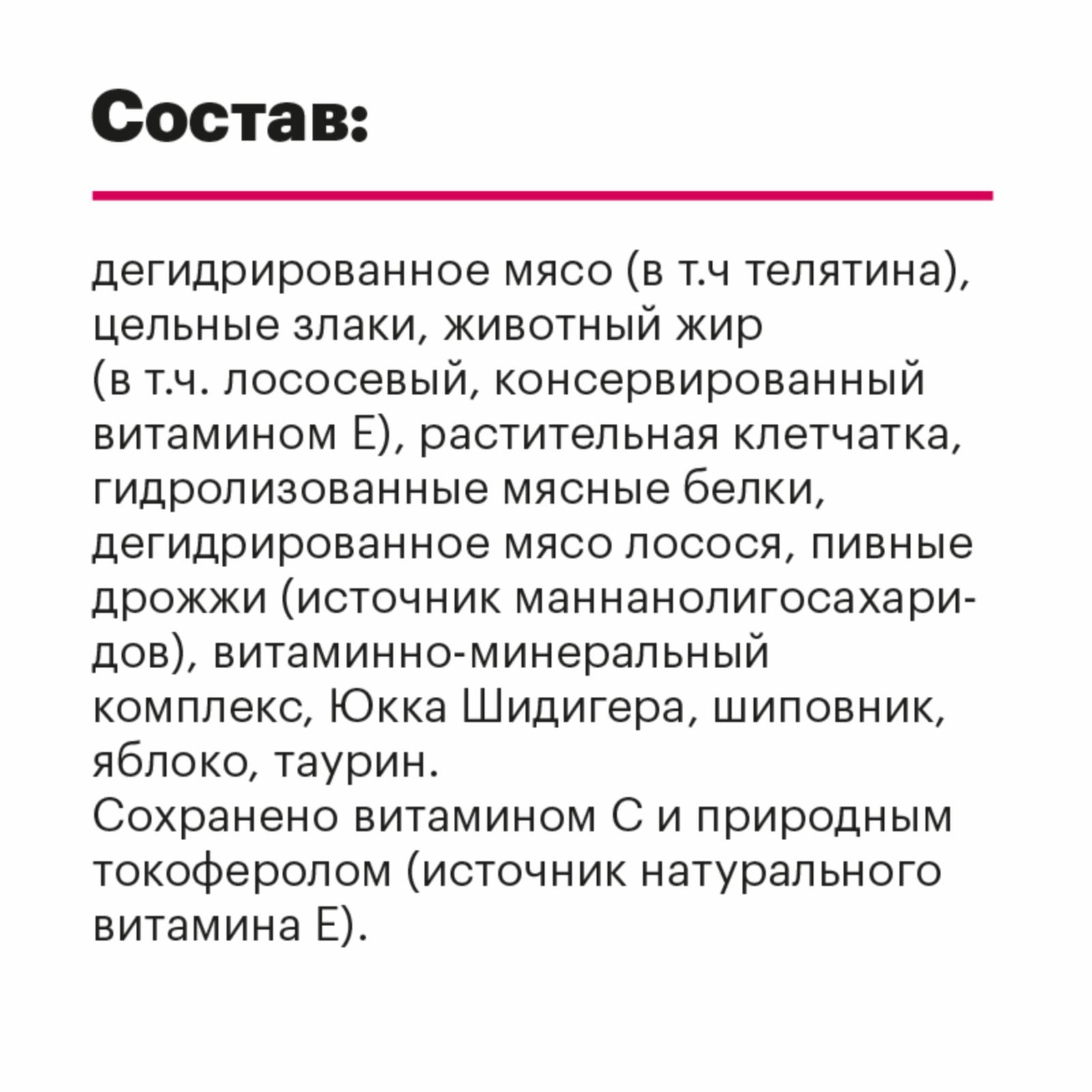 Состав:

дегидрированное мясо (в т.ч телятина), цельные злаки, животный жир (в т.ч. лососевый, консервированный витамином Е), растительная клетчатка, гидролизованные мясные белки, дегидрированное мясо лосося, пивные дрожжи (источник маннанолигосахаридов), витаминно-минеральный комплекс, Юкка Шидигера, шиповник, яблоко, таурин.
Сохранено витамином С и природным токоферолом (источник натурального витамина Е).